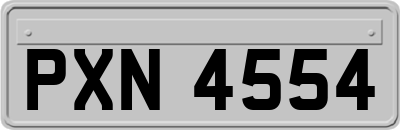 PXN 4554